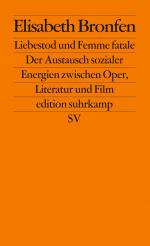 Elisabeth Bronfen

Liebestod und Femme fatale

Der Austausch sozialer Energien zwischen Oper, Literatur und Film

edition suhrkamp

SV